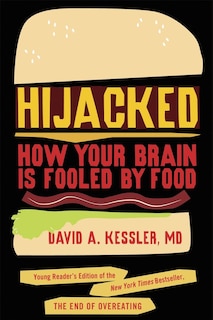 HIJACKED

HOW YOUR BRAIN IS FOOLED BY FOOD

DAVID A. KESSLER, MD

Young Reader's Edition of the New York Times Bestseller, THE END OF OVEREATING